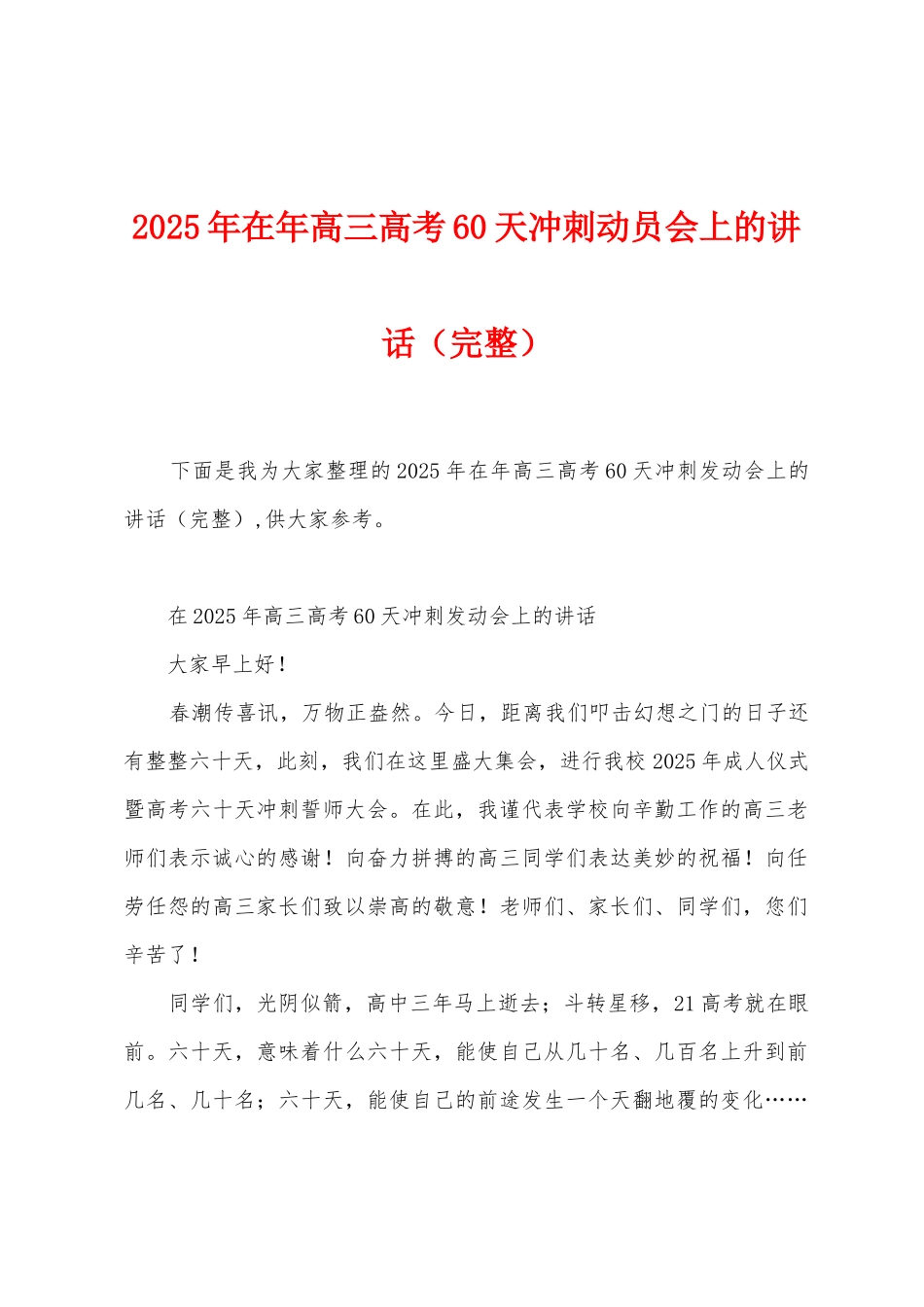 2025年在年高三高考60天冲刺动员会上的讲话（完整）

下面是我为大家整理的2025年在年高三高考60天冲刺发动会上的讲话（完整）,供大家参考。

在2025年高三高考60天冲刺发动会上的讲话

大家早上好！

春潮传喜讯，万物正盎然。今日，距离我们叩击幻想之门的日子还有整整六十天，此刻，我们在这里盛大集会，进行我校2025年成人仪式暨高考六十天冲刺誓师大会。在此，我谨代表学校向辛勤工作的高三老师们表示诚心的感谢！向奋力拼搏的高三同学们表达美妙的祝福！向任劳任怨的高三家长们致以崇高的敬意！老师们、家长们、同学们，您们辛苦了！

同学们，光阴似箭，高中三年马上逝去；斗转星移，21高考就在眼前。六十天，意味着什么六十天，能使自己从几十名、几百名上升到前几名、几十名；六十天，能使自己的前途发生一个天翻地覆的变化……